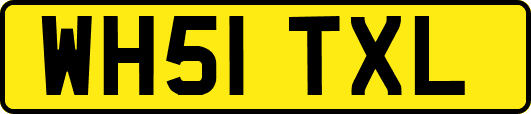 WH51 TXL